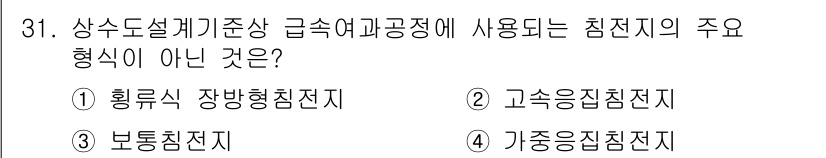 31. 상수도설계기준상 급속여과공정에 사용되는 침전지의 주요 형식이 아닌 것은?

① 횡류식 장방형침전지
② 고속응집침전지
③ 보통침전지
④ 가중응집침전지